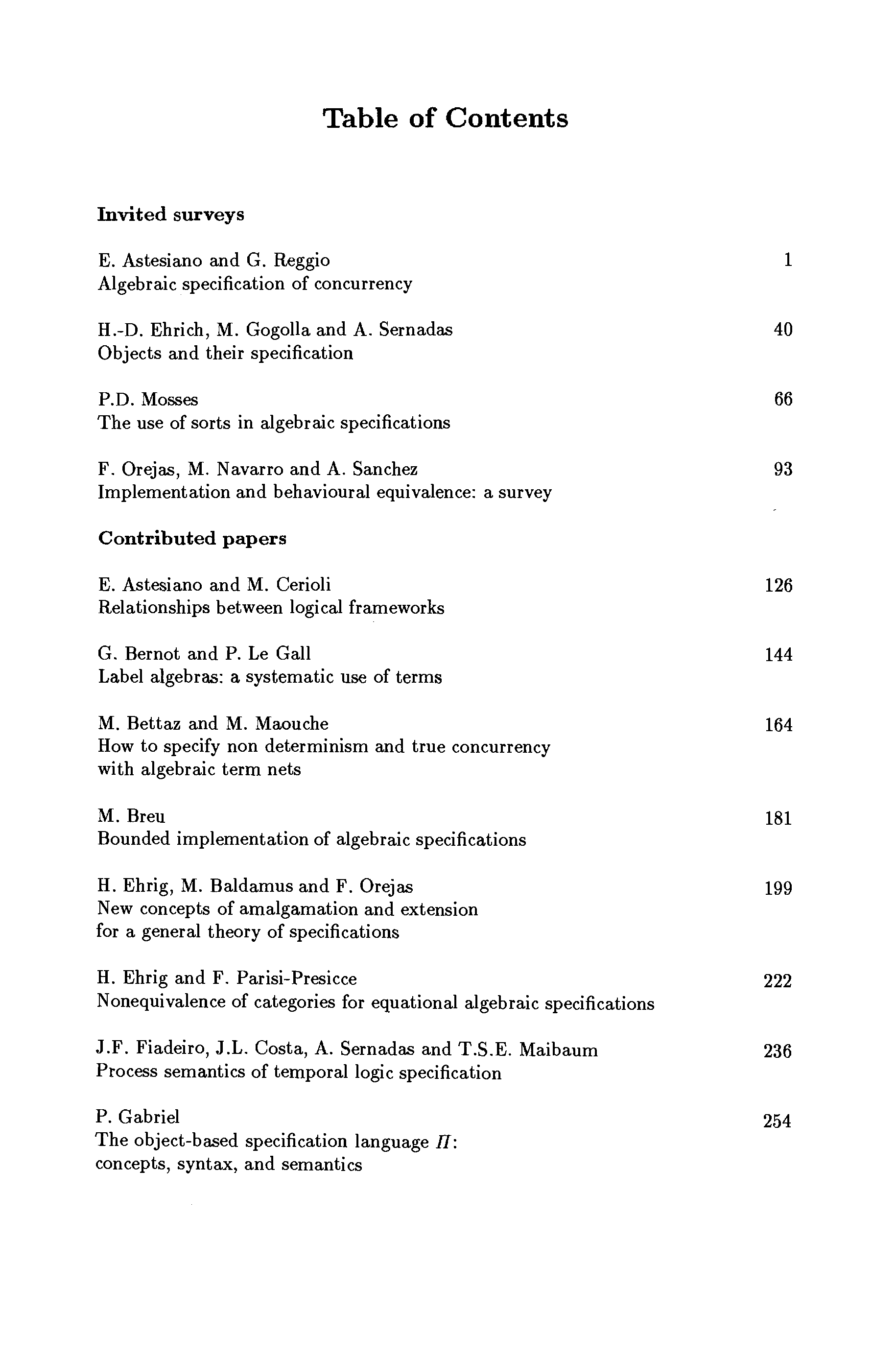 Table of Contents

Invited surveys

E. Astesiano and G. Reggio 1
Algebraic specification of concurrency

H.-D. Ehrich, M. Gogolla and A. Sernadas 40
Objects and their specification

P.D. Mosses 66
The use of sorts in algebraic specifications

F. Orejas, M. Navarro and A. Sanchez 93
Implementation and behavioural equivalence: a survey

Contributed papers

E. Astesiano and M. Cerioli 126
Relationships between logical frameworks

G. Bernot and P. Le Gall 144
Label algebras: a systematic use of terms

M. Bettaz and M. Maouche 164
How to specify non determinism and true concurrency with algebraic term nets

M. Breu 181
Bounded implementation of algebraic specifications

H. Ehrig, M. Baldamus and F. Orejas 199
New concepts of amalgamation and extension for a general theory of specifications

H. Ehrig and F. Parisi-Presicce 222
Nonequivalence of categories for equational algebraic specifications

J.F. Fiadeiro, J.L. Costa, A. Sernadas and T.S.E. Maibaum 236
Process semantics of temporal logic specification

P. Gabriel 254
The object-based specification language $\Pi$: concepts, syntax, and semantics